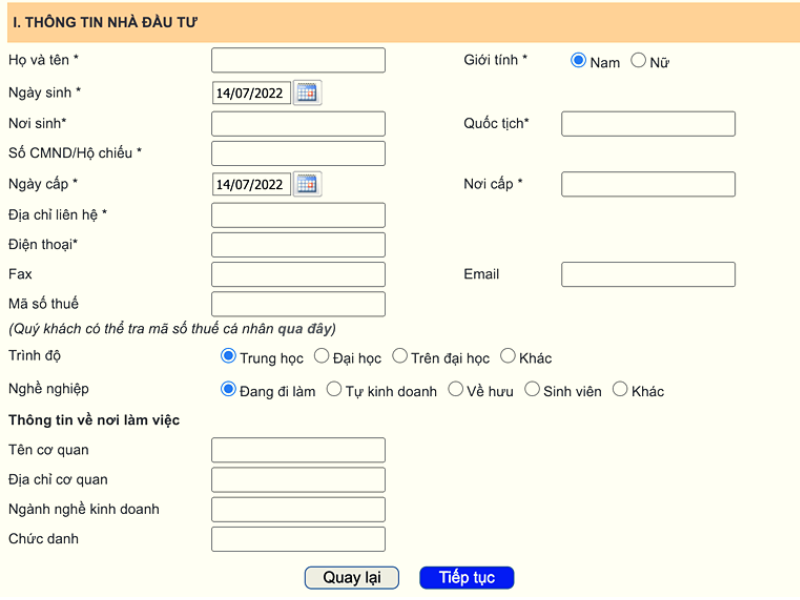 I. THÔNG TIN NHÀ ĐẦU TƯ

Họ và tên *

Giới tính * Nam Nữ

Ngày sinh * 14/07/2022

Nơi sinh*

Quốc tịch*

Số CMND/Hộ chiếu *

Ngày cấp * 14/07/2022

Nơi cấp *

Địa chỉ liên hệ *

Điện thoại*

Fax

Email

Mã số thuế

(Quý khách có thể tra mã số thuế cá nhân qua đây)

Trình độ Trung học Đại học Trên đại học Khác

Nghề nghiệp Đang đi làm Tự kinh doanh Về hưu Sinh viên Khác

Thông tin về nơi làm việc

Tên cơ quan

Địa chỉ cơ quan

Ngành nghề kinh doanh

Chức danh

Quay lại Tiếp tục